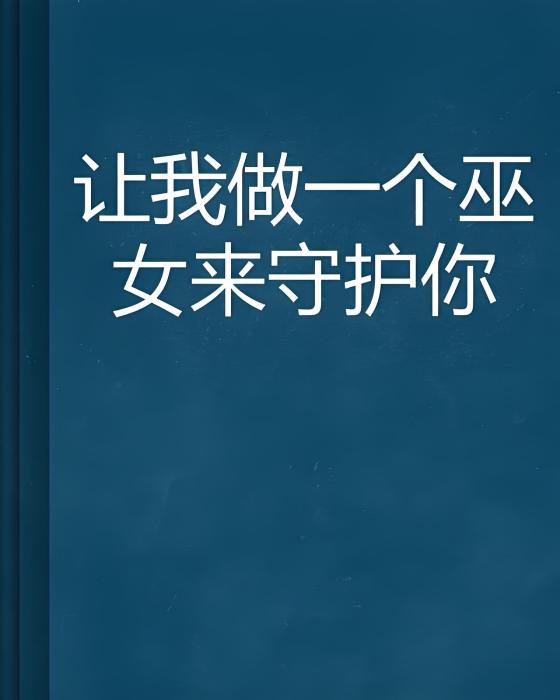 让我做一个巫女来守护你